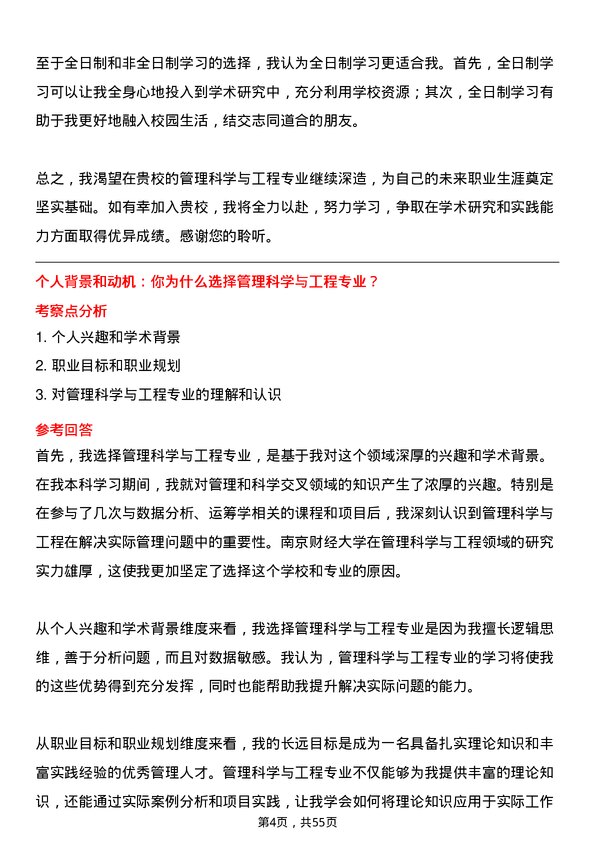 至于全日制和非全日制学习的选择，我认为全日制学习更适合我。首先，全日制学习可以让我全身心地投入到学术研究中，充分利用学校资源；其次，全日制学习有助于我更好地融入校园生活，结交志同道合的朋友。

总之，我渴望在贵校的管理科学与工程专业继续深造，为自己的未来职业生涯奠定坚实基础。如有幸加入贵校，我将全力以赴，努力学习，争取在学术研究和实践能力方面取得优异成绩。感谢您的聆听。

个人背景和动机：你为什么选择管理科学与工程专业？

考察点分析

1. 个人兴趣和学术背景

2. 职业目标和职业规划

3. 对管理科学与工程专业的理解和认识

参考回答

首先，我选择管理科学与工程专业，是基于我对这个领域深厚的兴趣和学术背景。在我本科学习期间，我就对管理和科学交叉领域的知识产生了浓厚的兴趣。特别是在参与了几次与数据分析、运筹学相关的课程和项目后，我深刻认识到管理科学与工程在解决实际管理问题中的重要性。南京财经大学在管理科学与工程领域的研究实力雄厚，这使我更加坚定了选择这个学校和专业的原因。

从个人兴趣和学术背景维度来看，我选择管理科学与工程专业是因为我擅长逻辑思维，善于分析问题，而且对数据敏感。我认为，管理科学与工程专业的学习将使我的这些优势得到充分发挥，同时也能帮助我提升解决实际问题的能力。

从职业目标和职业规划维度来看，我的长远目标是成为一名具备扎实理论知识和丰富实践经验的优秀管理人才。管理科学与工程专业不仅能够为我提供丰富的理论知识，还能通过实际案例分析和项目实践，让我学会如何将理论知识应用于实际工作

第4页，共55页